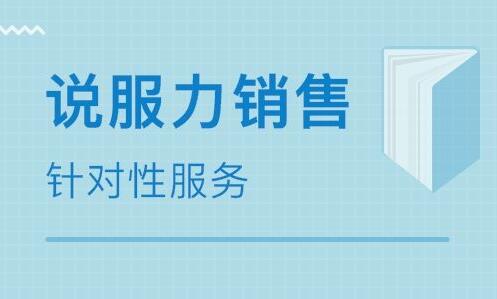 说服力销售

针对性服务